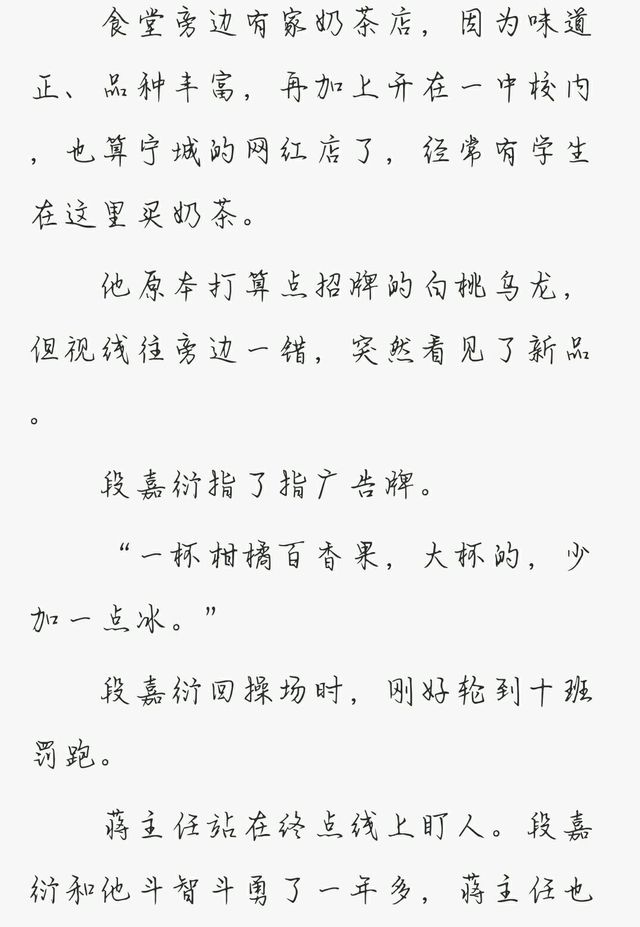 食堂旁边有家奶茶店，因为味道正、品种丰富，再加上开在一中校内，也算宁城的网红店了，经常有学生在这里买奶茶。

他原本打算点招牌的白桃乌龙，但视线往旁边一错，突然看见了新品。

段嘉衍指了指广告牌。

“一杯柑橘百香果，大杯的，少加一点冰。”

段嘉衍回操场时，刚好轮到十班罚跑。

蒋主任站在终点线上盯人。段嘉衍和他斗智斗勇了一年多，蒋主任也